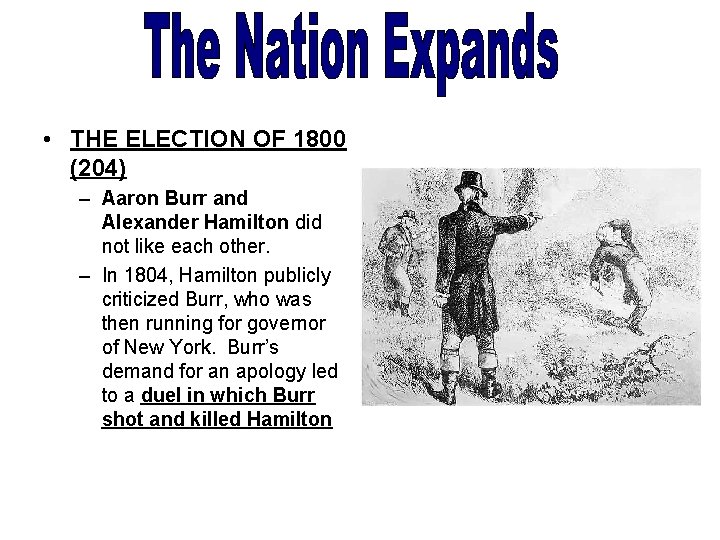 The Nation Expands

• THE ELECTION OF 1800 (204)
- Aaron Burr and Alexander Hamilton did not like each other.
- In 1804, Hamilton publicly criticized Burr, who was then running for governor of New York. Burr's demand for an apology led to a duel in which Burr shot and killed Hamilton